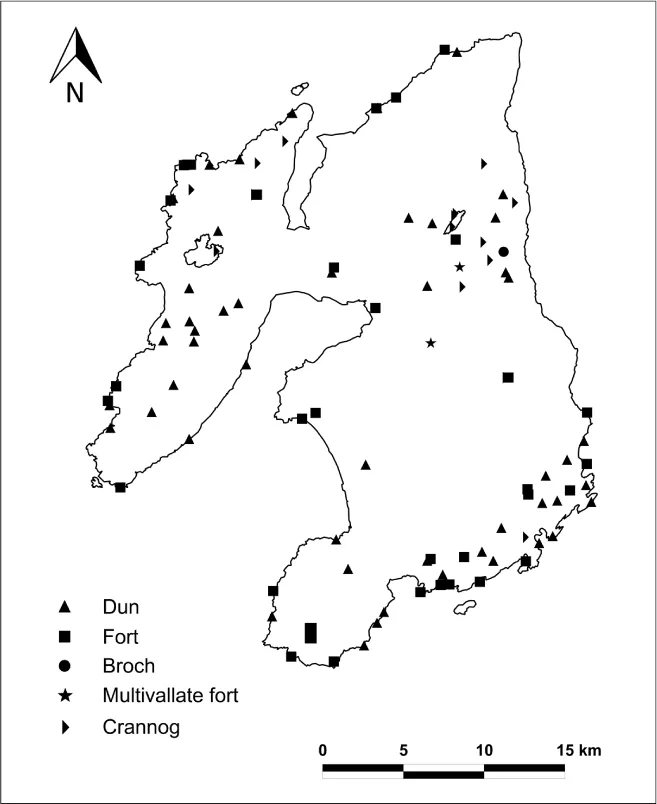 N

Dun
Fort
Broch
Multivallate fort
Crannog

0 5 10 15 km